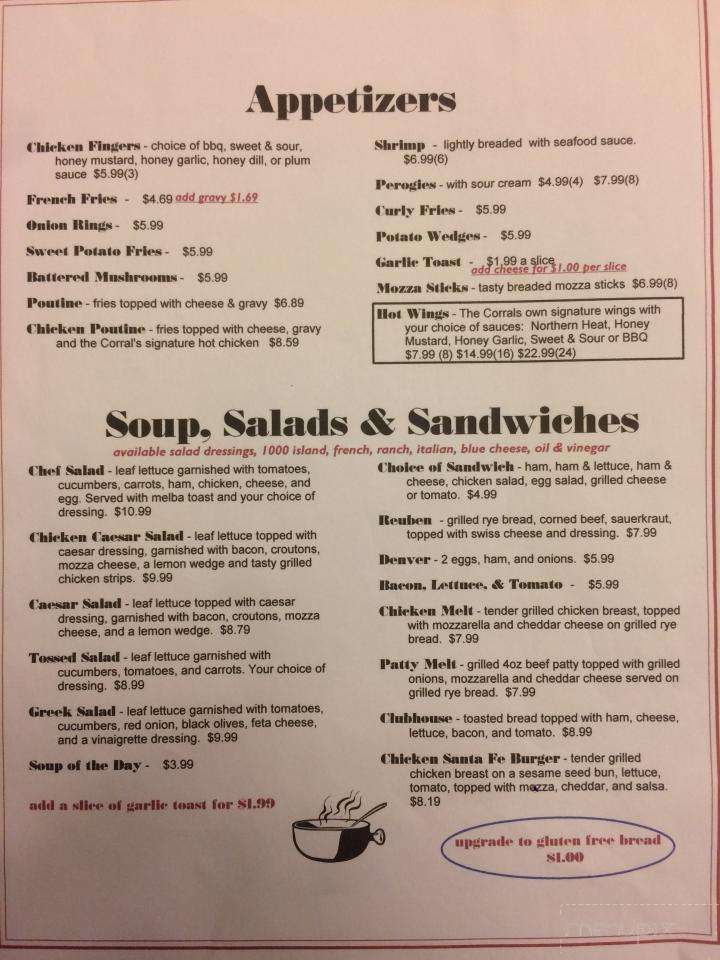 Appetizers

Chicken Fingers - choice of bbq, sweet & sour, honey mustard, honey garlic, honey dill, or plum sauce $5.99(3)

French Fries - $4.69 add gravy $1.69

Onion Rings - $5.99

Sweet Potato Fries - $5.99

Battered Mushrooms - $5.99

Poutine - fries topped with cheese & gravy $6.89

Chicken Poutine - fries topped with cheese, gravy and the Corral's signature hot chicken $8.59

Shrimp - lightly breaded with seafood sauce. $6.99(6)

Perogies - with sour cream $4.99(4) $7.99(8)

Curly Fries - $5.99

Potato Wedges - $5.99

Garlic Toast - $1.99 a slice add cheese for $1.00 per slice

Mozza Sticks - tasty breaded mozza sticks $6.99(8)

Hot Wings - The Corrals own signature wings with your choice of sauces: Northern Heat, Honey Mustard, Honey Garlic, Sweet & Sour or BBQ $7.99 (8) $14.99(16) $22.99(24)

Soup, Salads & Sandwiches

available salad dressings, 1000 island, french, ranch, italian, blue cheese, oil & vinegar

Chef Salad - leaf lettuce garnished with tomatoes, cucumbers, carrots, ham, chicken, cheese, and egg. Served with melba toast and your choice of dressing. $10.99

Chicken Caesar Salad - leaf lettuce topped with caesar dressing, garnished with bacon, croutons, mozza cheese, a lemon wedge and tasty grilled chicken strips. $9.99

Caesar Salad - leaf lettuce topped with caesar dressing, garnished with bacon, croutons, mozza cheese, and a lemon wedge. $8.79

Tossed Salad - leaf lettuce garnished with cucumbers, tomatoes, and carrots. Your choice of dressing. $8.99

Greek Salad - leaf lettuce garnished with tomatoes, cucumbers, red onion, black olives, feta cheese, and a vinaigrette dressing. $9.99

Soup of the Day - $3.99

add a slice of garlic toast for $1.99

Choice of Sandwich - ham, ham & lettuce, ham & cheese, chicken salad, egg salad, grilled cheese or tomato. $4.99

Reuben - grilled rye bread, corned beef, sauerkraut, topped with swiss cheese and dressing. $7.99

Denver - 2 eggs, ham, and onions. $5.99

Bacon, Lettuce, & Tomato - $5.99

Chicken Melt - tender grilled chicken breast, topped with mozzarella and cheddar cheese on grilled rye bread. $7.99

Patty Melt - grilled 4oz beef patty topped with grilled onions, mozzarella and cheddar cheese served on grilled rye bread. $7.99

Clubhouse - toasted bread topped with ham, cheese, lettuce, bacon, and tomato. $8.99

Chicken Santa Fe Burger - tender grilled chicken breast on a sesame seed bun, lettuce, tomato, topped with mozza, cheddar, and salsa. $8.19

upgrade to gluten free bread $1.00